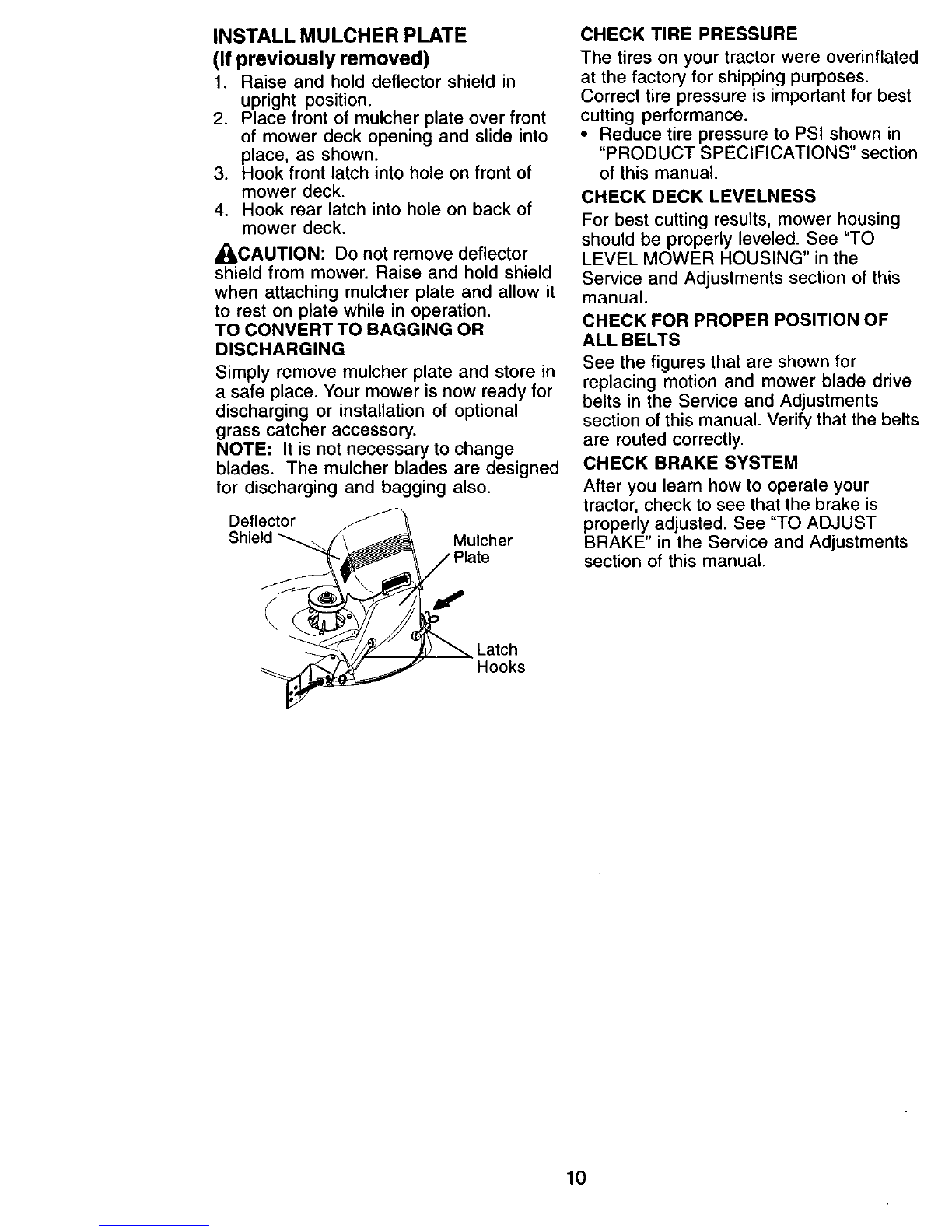 INSTALL MULCHER PLATE
(If previously removed)

1. Raise and hold deflector shield in upright position.
2. Place front of mulcher plate over front of mower deck opening and slide into place, as shown.
3. Hook front latch into hole on front of mower deck.
4. Hook rear latch into hole on back of mower deck.

CAUTION: Do not remove deflector shield from mower. Raise and hold shield when attaching mulcher plate and allow it to rest on plate while in operation.

TO CONVERT TO BAGGING OR DISCHARGING

Simply remove mulcher plate and store in a safe place. Your mower is now ready for discharging or installation of optional grass catcher accessory.
NOTE: It is not necessary to change blades. The mulcher blades are designed for discharging and bagging also.

Deflector Shield
Mulcher Plate
Latch Hooks

CHECK TIRE PRESSURE

The tires on your tractor were overinflated at the factory for shipping purposes. Correct tire pressure is important for best cutting performance.
• Reduce tire pressure to PSI shown in "PRODUCT SPECIFICATIONS" section of this manual.

CHECK DECK LEVELNESS

For best cutting results, mower housing should be properly leveled. See "TO LEVEL MOWER HOUSING" in the Service and Adjustments section of this manual.

CHECK FOR PROPER POSITION OF ALL BELTS

See the figures that are shown for replacing motion and mower blade drive belts in the Service and Adjustments section of this manual. Verify that the belts are routed correctly.

CHECK BRAKE SYSTEM

After you learn how to operate your tractor, check to see that the brake is properly adjusted. See "TO ADJUST BRAKE" in the Service and Adjustments section of this manual.

10